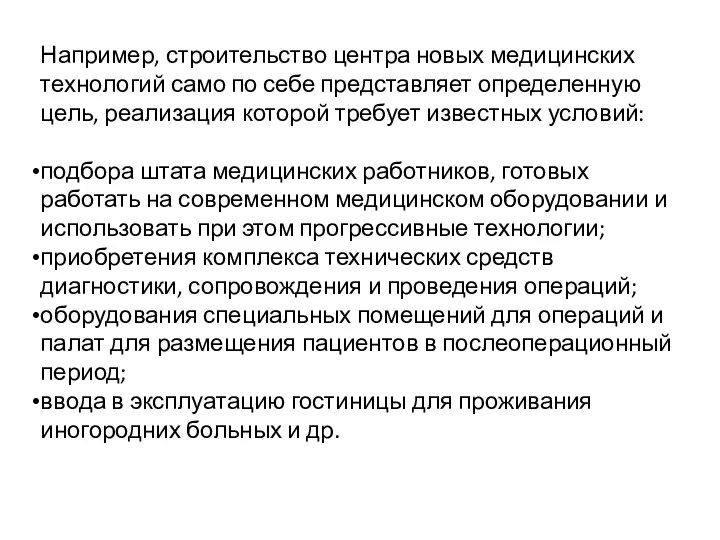 Например, строительство центра новых медицинских технологий само по себе представляет определенную цель, реализация которой требует известных условий:

•подбора штата медицинских работников, готовых работать на современном медицинском оборудовании и использовать при этом прогрессивные технологии;
•приобретения комплекса технических средств диагностики, сопровождения и проведения операций;
•оборудования специальных помещений для операций и палат для размещения пациентов в послеоперационный период;
•ввода в эксплуатацию гостиницы для проживания иногородних больных и др.